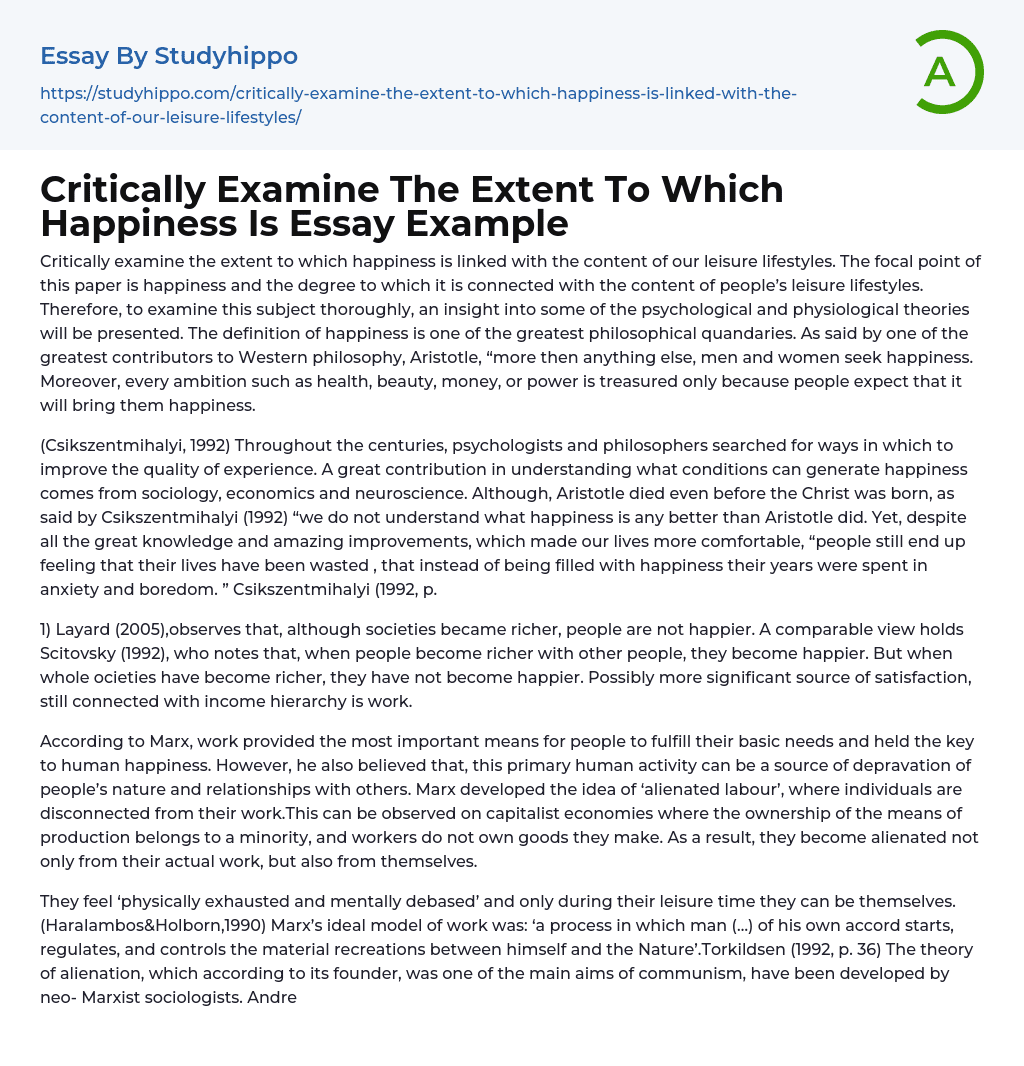 Essay By Studyhippo

https://studyhippo.com/critically-examine-the-extent-to-which-happiness-is-linked-with-the-content-of-our-leisure-lifestyles/

A

Critically Examine The Extent To Which Happiness Is Essay Example

Critically examine the extent to which happiness is linked with the content of our leisure lifestyles. The focal point of this paper is happiness and the degree to which it is connected with the content of people's leisure lifestyles. Therefore, to examine this subject thoroughly, an insight into some of the psychological and physiological theories will be presented. The definition of happiness is one of the greatest philosophical quandaries. As said by one of the greatest contributors to Western philosophy, Aristotle, "more then anything else, men and women seek happiness. Moreover, every ambition such as health, beauty, money, or power is treasured only because people expect that it will bring them happiness.

(Csikszentmihalyi, 1992) Throughout the centuries, psychologists and philosophers searched for ways in which to improve the quality of experience. A great contribution in understanding what conditions can generate happiness comes from sociology, economics and neuroscience. Although, Aristotle died even before the Christ was born, as said by Csikszentmihalyi (1992) "we do not understand what happiness is any better than Aristotle did. Yet, despite all the great knowledge and amazing improvements, which made our lives more comfortable, "people still end up feeling that their lives have been wasted , that instead of being filled with happiness their years were spent in anxiety and boredom. " Csikszentmihalyi (1992, p.

1) Layard (2005),observes that, although societies became richer, people are not happier. A comparable view holds Scitovsky (1992), who notes that, when people become richer with other people, they become happier. But when whole ocieties have become richer, they have not become happier. Possibly more significant source of satisfaction, still connected with income hierarchy is work.

According to Marx, work provided the most important means for people to fulfill their basic needs and held the key to human happiness. However, he also believed that, this primary human activity can be a source of depravation of people's nature and relationships with others. Marx developed the idea of 'alienated labour', where individuals are disconnected from their work.This can be observed on capitalist economies where the ownership of the means of production belongs to a minority, and workers do not own goods they make. As a result, they become alienated not only from their actual work, but also from themselves.

They feel 'physically exhausted and mentally debased' and only during their leisure time they can be themselves. (Haralambos&Holborn,1990) Marx's ideal model of work was: 'a process in which man (...) of his own accord starts, regulates, and controls the material recreations between himself and the Nature'.Torkildsen (1992, p. 36) The theory of alienation, which according to its founder, was one of the main aims of communism, have been developed by neo- Marxist sociologists. Andre